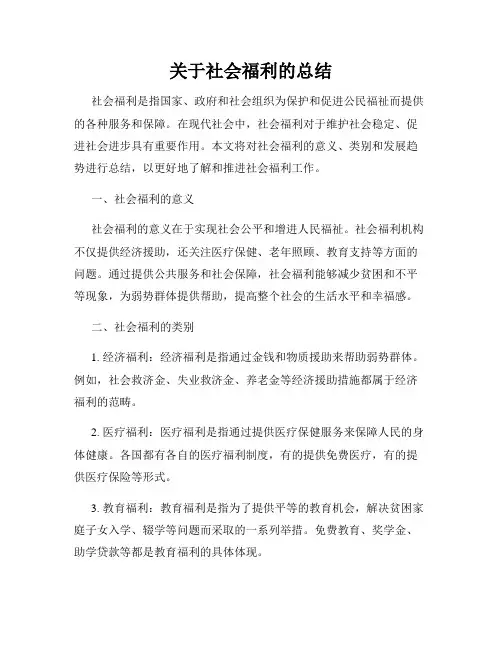 关于社会福利的总结

社会福利是指国家、政府和社会组织为保护和促进公民福祉而提供的各种服务和保障。在现代社会中，社会福利对于维护社会稳定、促进社会进步具有重要作用。本文将对社会福利的意义、类别和发展趋势进行总结，以更好地了解和推进社会福利工作。

一、社会福利的意义

社会福利的意义在于实现社会公平和增进人民福祉。社会福利机构不仅提供经济援助，还关注医疗保健、老年照顾、教育支持等方面的问题。通过提供公共服务和社会保障，社会福利能够减少贫困和不平等现象，为弱势群体提供帮助，提高整个社会的生活水平和幸福感。

二、社会福利的类别

1. 经济福利：经济福利是指通过金钱和物质援助来帮助弱势群体。例如，社会救济金、失业救济金、养老金等经济援助措施都属于经济福利的范畴。

2. 医疗福利：医疗福利是指通过提供医疗保健服务来保障人民的身体健康。各国都有各自的医疗福利制度，有的提供免费医疗，有的提供医疗保险等形式。

3. 教育福利：教育福利是指为了提供平等的教育机会，解决贫困家庭子女入学、辍学等问题而采取的一系列举措。免费教育、奖学金、助学贷款等都是教育福利的具体体现。